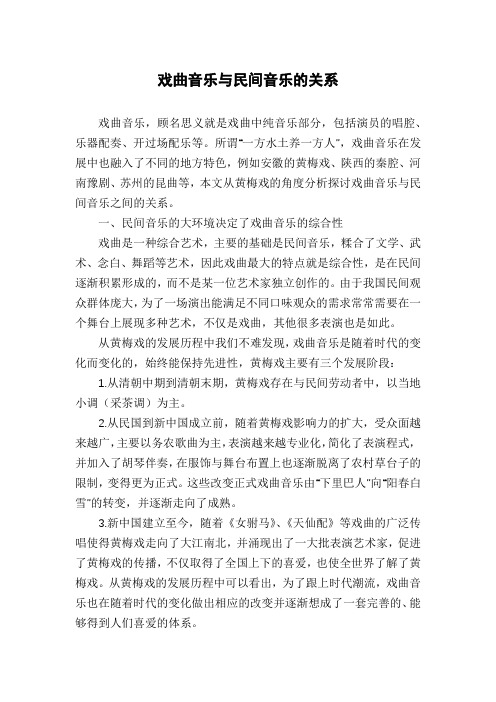 戏曲音乐与民间音乐的关系

戏曲音乐，顾名思义就是戏曲中纯音乐部分，包括演员的唱腔、乐器配奏、开过场配乐等。所谓"一方水土养一方人"，戏曲音乐在发展中也融入了不同的地方特色，例如安徽的黄梅戏、陕西的秦腔、河南豫剧、苏州的昆曲等，本文从黄梅戏的角度分析探讨戏曲音乐与民间音乐之间的关系。

一、民间音乐的大环境决定了戏曲音乐的综合性

戏曲是一种综合艺术，主要的基础是民间音乐，糅合了文学、武术、念白、舞蹈等艺术，因此戏曲最大的特点就是综合性，是在民间逐渐积累形成的，而不是某一位艺术家独立创作的。由于我国民间观众群体庞大，为了一场演出能满足不同口味观众的需求常常需要在一个舞台上展现多种艺术，不仅是戏曲，其他很多表演也是如此。

从黄梅戏的发展历程中我们不难发现，戏曲音乐是随着时代的变化而变化的，始终能保持先进性，黄梅戏主要有三个发展阶段：

1.从清朝中期到清朝末期，黄梅戏存在与民间劳动者中，以当地小调（采茶调）为主。

2.从民国到新中国成立前，随着黄梅戏影响力的扩大，受众面越来越广，主要以务农歌曲为主，表演越来越专业化，简化了表演程式，并加入了胡琴伴奏，在服饰与舞台布置上也逐渐脱离了农村草台子的限制，变得更为正式。这些改变正式戏曲音乐由"下里巴人"向"阳春白雪"的转变，并逐渐走向了成熟。

3.新中国建立至今，随着《女驸马》、《天仙配》等戏曲的广泛传唱使得黄梅戏走向了大江南北，并涌现出了一大批表演艺术家，促进了黄梅戏的传播，不仅取得了全国上下的喜爱，也使全世界了解了黄梅戏。从黄梅戏的发展历程中可以看出，为了跟上时代潮流，戏曲音乐也在随着时代的变化做出相应的改变并逐渐想成了一套完善的、能够得到人们喜爱的体系。